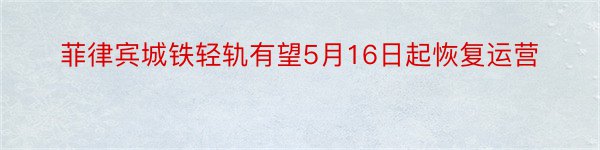 菲律宾城铁轻轨有望5月16日起恢复运营